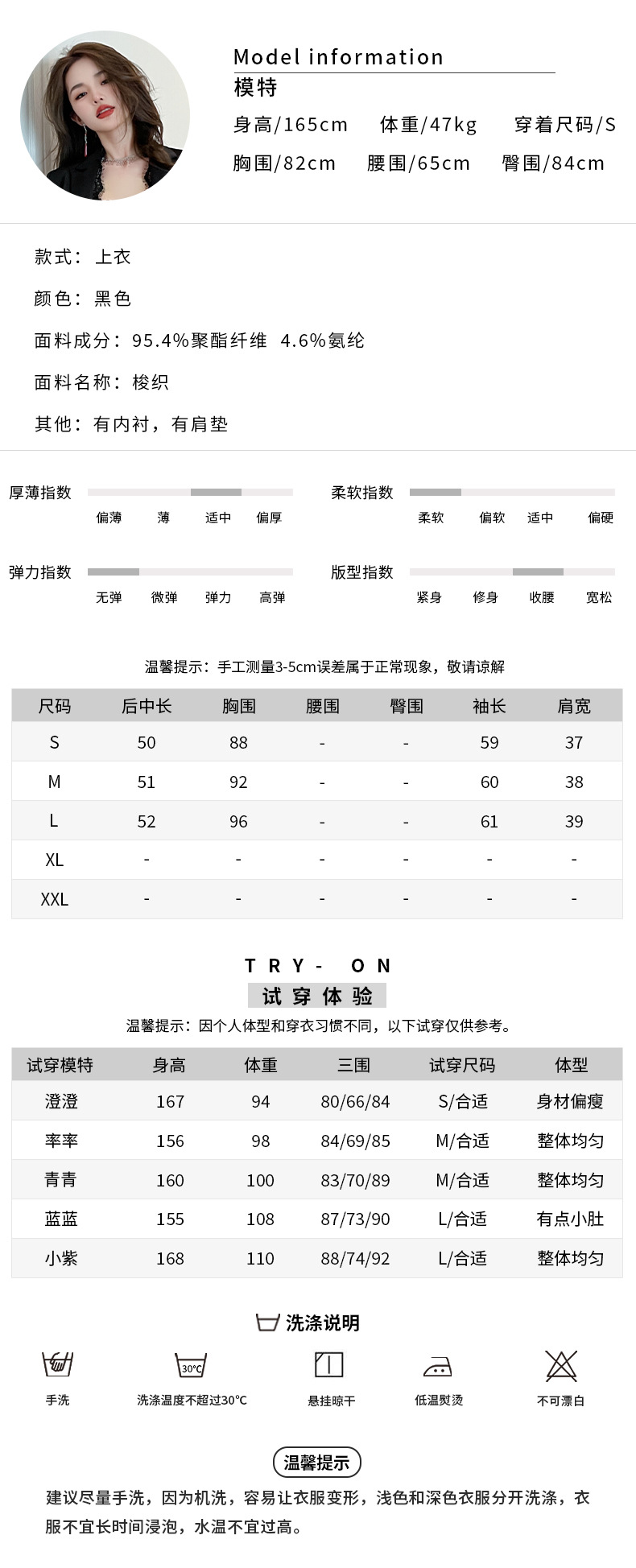 Model information
模特
身高/165cm 体重/47kg 穿着尺码/S
胸围/82cm 腰围/65cm 臀围/84cm

款式：上衣
颜色：黑色
面料成分：95.4%聚酯纤维 4.6%氨纶
面料名称：梭织
其他：有内衬，有肩垫

厚薄指数
偏薄 薄 适中 偏厚

柔软指数
柔软 偏软 适中 偏硬

弹力指数
无弹 微弹 弹力 高弹

版型指数
紧身 修身 收腰 宽松

温馨提示：手工测量3-5cm误差属于正常现象，敬请谅解

| 尺码 | 后中长 | 胸围 | 腰围 | 臀围 | 袖长 | 肩宽 |
|---|---|---|---|---|---|---|
| S | 50 | 88 | - | - | 59 | 37 |
| M | 51 | 92 | - | - | 60 | 38 |
| L | 52 | 96 | - | - | 61 | 39 |
| XL | - | - | - | - | - | - |
| XXL | - | - | - | - | - | - |

TRY- ON
试穿体验
温馨提示：因个人体型和穿衣习惯不同，以下试穿仅供参考。

| 试穿模特 | 身高 | 体重 | 三围 | 试穿尺码 | 体型 |
|---|---|---|---|---|---|
| 澄澄 | 167 | 94 | 80/66/84 | S/合适 | 身材偏瘦 |
| 率率 | 156 | 98 | 84/69/85 | M/合适 | 整体均匀 |
| 青青 | 160 | 100 | 83/70/89 | M/合适 | 整体均匀 |
| 蓝蓝 | 155 | 108 | 87/73/90 | L/合适 | 有点小肚 |
| 小紫 | 168 | 110 | 88/74/92 | L/合适 | 整体均匀 |

洗涤说明
手洗 30°C 洗涤温度不超过30°C 悬挂晾干 低温熨烫 不可漂白

温馨提示
建议尽量手洗，因为机洗，容易让衣服变形，浅色和深色衣服分开洗涤，衣服不宜长时间浸泡，水温不宜过高。